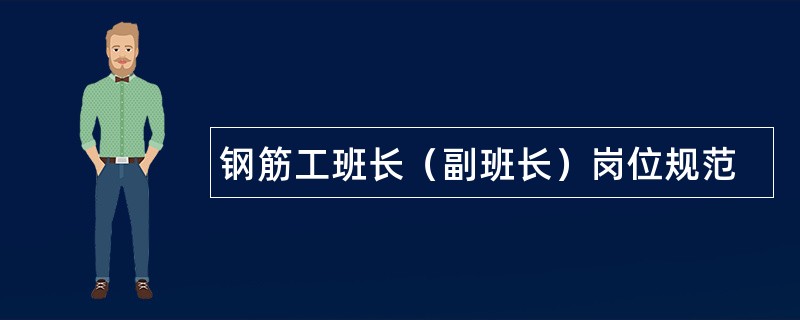 钢筋工班长（副班长）岗位规范